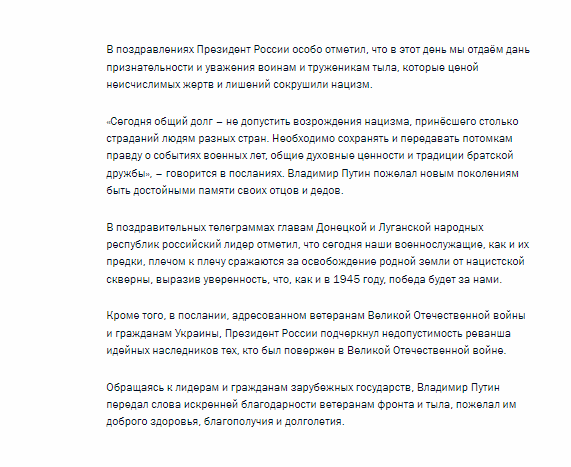 В поздравлениях Президент России особо отметил, что в этот день мы отдаём дань признательности и уважения воинам и труженикам тыла, которые ценой неисчислимых жертв и лишений сокрушили нацизм.

«Сегодня общий долг – не допустить возрождения нацизма, принёсшего столько страданий людям разных стран. Необходимо сохранять и передавать потомкам правду о событиях военных лет, общие духовные ценности и традиции братской дружбы», – говорится в посланиях. Владимир Путин пожелал новым поколениям быть достойными памяти своих отцов и дедов.

В поздравительных телеграммах главам Донецкой и Луганской народных республик российский лидер отметил, что сегодня наши военнослужащие, как и их предки, плечом к плечу сражаются за освобождение родной земли от нацистской скверны, выразив уверенность, что, как и в 1945 году, победа будет за нами.

Кроме того, в послании, адресованном ветеранам Великой Отечественной войны и гражданам Украины, Президент России подчеркнул недопустимость реванша идейных наследников тех, кто был повержен в Великой Отечественной войне.

Обращаясь к лидерам и гражданам зарубежных государств, Владимир Путин передал слова искренней благодарности ветеранам фронта и тыла, пожелал им доброго здоровья, благополучия и долголетия.